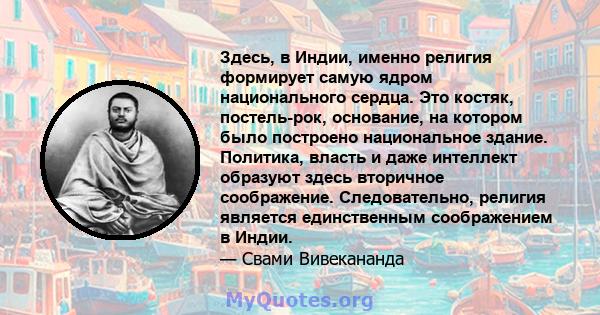 Здесь, в Индии, именно религия формирует самую ядром национального сердца. Это костяк, постель-рок, основание, на котором было построено национальное здание. Политика, власть и даже интеллект образуют здесь вторичное соображение. Следовательно, религия является единственным соображением в Индии.
— Свами Вивекананда

MyQuotes.org